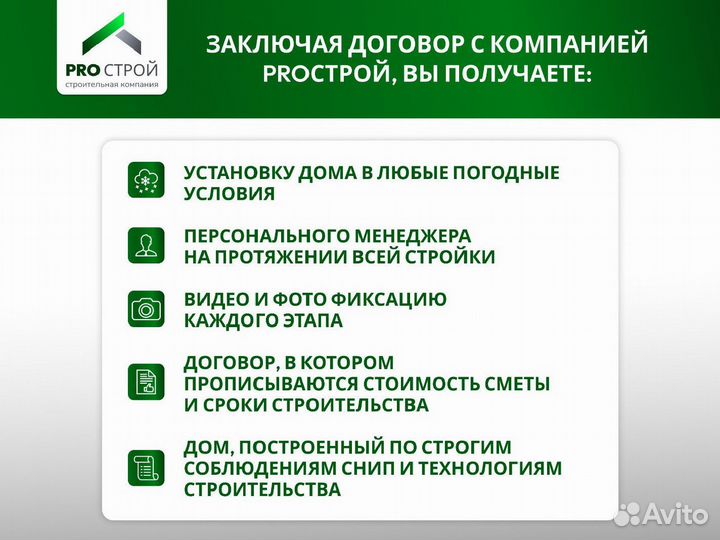 PRO СТРОЙ
строительная компания

ЗАКЛЮЧАЯ ДОГОВОР С КОМПАНИЕЙ PROСТРОЙ, ВЫ ПОЛУЧАЕТЕ:

УСТАНОВКУ ДОМА В ЛЮБЫЕ ПОГОДНЫЕ УСЛОВИЯ

ПЕРСОНАЛЬНОГО МЕНЕДЖЕРА НА ПРОТЯЖЕНИИ ВСЕЙ СТРОЙКИ

ВИДЕО И ФОТО ФИКСАЦИЮ КАЖДОГО ЭТАПА

ДОГОВОР, В КОТОРОМ ПРОПИСЫВАЮТСЯ СТОИМОСТЬ СМЕТЫ И СРОКИ СТРОИТЕЛЬСТВА

ДОМ, ПОСТРОЕННЫЙ ПО СТРОГИМ СОБЛЮДЕНИЯМ СНИП И ТЕХНОЛОГИЯМ СТРОИТЕЛЬСТВА

Avito